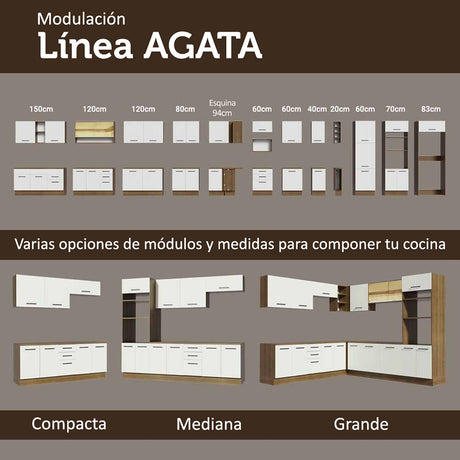 Modulación
Línea AGATA

150cm 120cm 120cm 80cm Esquina 94cm 60cm 60cm 40cm 20cm 60cm 70cm 83cm

Varias opciones de módulos y medidas para componer tu cocina

Compacta Mediana Grande